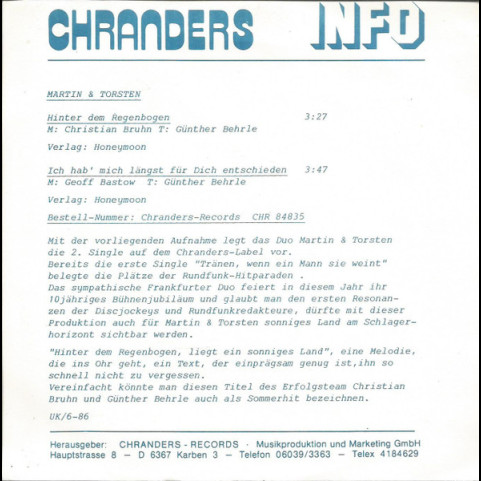 CHRANDERS INFO

MARTIN & TORSTEN

Hinter dem Regenbogen 3:27
M: Christian Bruhn T: Günther Behrle

Verlag: Honeymoon

Ich hab' mich längst für Dich entschieden 3:47
M: Geoff Bastow T: Günther Behrle

Verlag: Honeymoon

Bestell-Nummer: Chranders-Records CHR 84835

Mit der vorliegenden Aufnahme legt das Duo Martin & Torsten die 2. Single auf dem Chranders-Label vor.
Bereits die erste Single "Tränen, wenn ein Mann sie weint" belegte die Plätze der Rundfunk-Hitparaden .
Das sympathische Frankfurter Duo feiert in diesem Jahr ihr 10jähriges Bühnenjubiläum und glaubt man den ersten Resonanzen der Discjockeys und Rundfunkredakteure, dürfte mit dieser Produktion auch für Martin & Torsten sonniges Land am Schlagerhorizont sichtbar werden.

"Hinter dem Regenbogen, liegt ein sonniges Land", eine Melodie, die ins Ohr geht, ein Text, der einprägsam genug ist,ihn so schnell nicht zu vergessen.
Vereinfacht könnte man diesen Titel des Erfolgsteam Christian Bruhn und Günther Behrle auch als Sommerhit bezeichnen.

UK/6-86

Herausgeber: CHRANDERS - RECORDS · Musikproduktion und Marketing GmbH
Hauptstrasse 8 — D 6367 Karben 3 — Telefon 06039/3363 — Telex 4184629